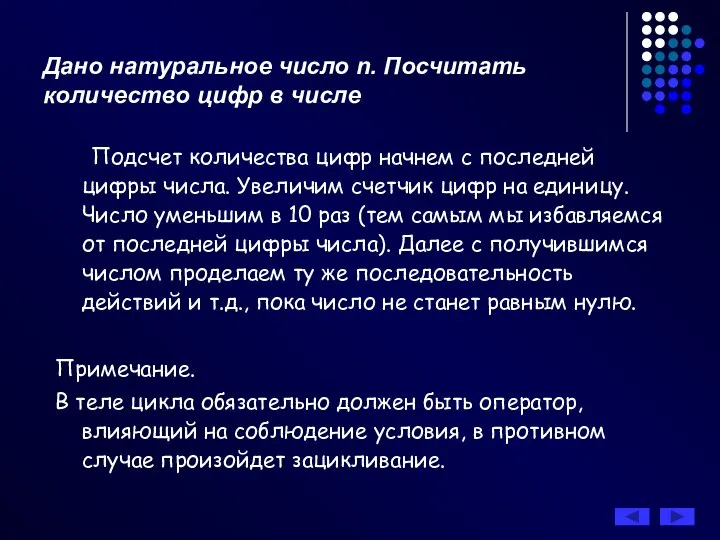 Дано натуральное число n. Посчитать количество цифр в числе

Подсчет количества цифр начнем с последней цифры числа. Увеличим счетчик цифр на единицу. Число уменьшим в 10 раз (тем самым мы избавляемся от последней цифры числа). Далее с получившимся числом проделаем ту же последовательность действий и т.д., пока число не станет равным нулю.

Примечание.

В теле цикла обязательно должен быть оператор, влияющий на соблюдение условия, в противном случае произойдет зацикливание.